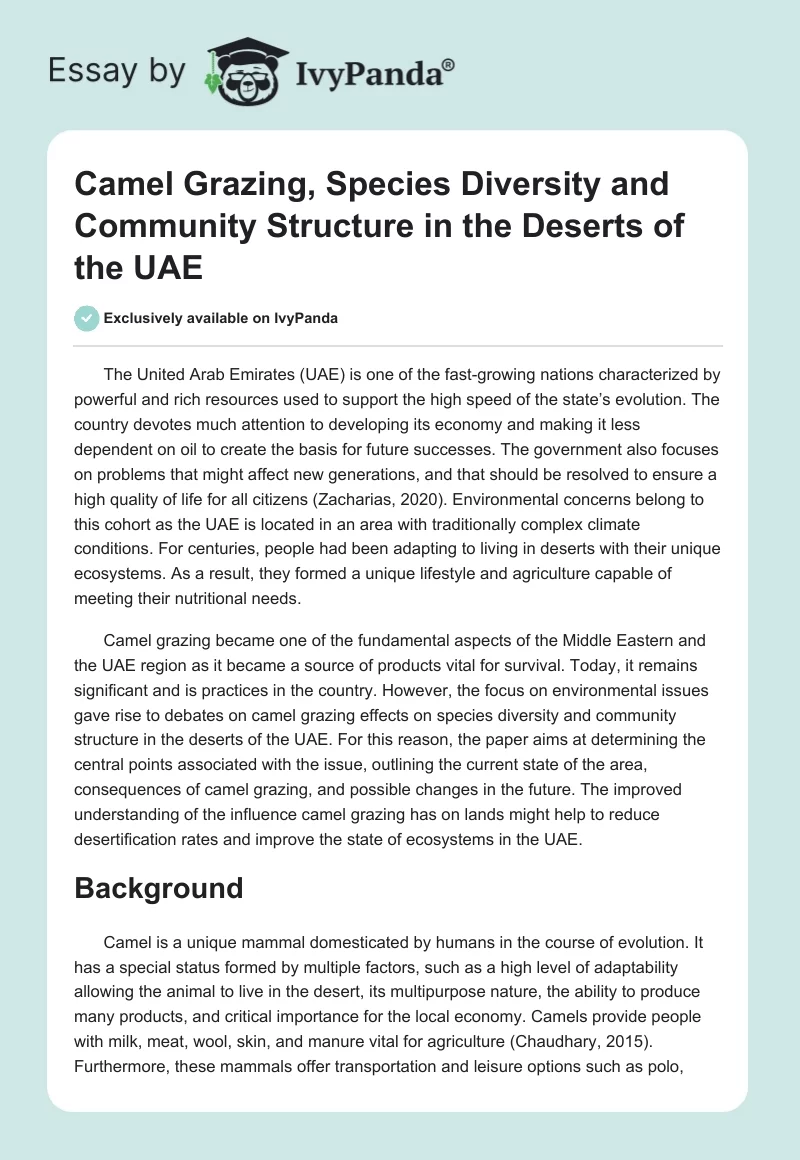 Essay by IvyPanda®

Camel Grazing, Species Diversity and Community Structure in the Deserts of the UAE

Exclusively available on IvyPanda

The United Arab Emirates (UAE) is one of the fast-growing nations characterized by powerful and rich resources used to support the high speed of the state's evolution. The country devotes much attention to developing its economy and making it less dependent on oil to create the basis for future successes. The government also focuses on problems that might affect new generations, and that should be resolved to ensure a high quality of life for all citizens (Zacharias, 2020). Environmental concerns belong to this cohort as the UAE is located in an area with traditionally complex climate conditions. For centuries, people had been adapting to living in deserts with their unique ecosystems. As a result, they formed a unique lifestyle and agriculture capable of meeting their nutritional needs.

Camel grazing became one of the fundamental aspects of the Middle Eastern and the UAE region as it became a source of products vital for survival. Today, it remains significant and is practices in the country. However, the focus on environmental issues gave rise to debates on camel grazing effects on species diversity and community structure in the deserts of the UAE. For this reason, the paper aims at determining the central points associated with the issue, outlining the current state of the area, consequences of camel grazing, and possible changes in the future. The improved understanding of the influence camel grazing has on lands might help to reduce desertification rates and improve the state of ecosystems in the UAE.

Background

Camel is a unique mammal domesticated by humans in the course of evolution. It has a special status formed by multiple factors, such as a high level of adaptability allowing the animal to live in the desert, its multipurpose nature, the ability to produce many products, and critical importance for the local economy. Camels provide people with milk, meat, wool, skin, and manure vital for agriculture (Chaudhary, 2015). Furthermore, these mammals offer transportation and leisure options such as polo,